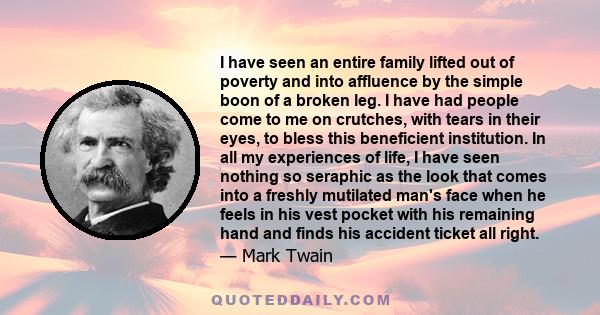 I have seen an entire family lifted out of poverty and into affluence by the simple boon of a broken leg. I have had people come to me on crutches, with tears in their eyes, to bless this beneficient institution. In all my experiences of life, I have seen nothing so seraphic as the look that comes into a freshly mutilated man's face when he feels in his vest pocket with his remaining hand and finds his accident ticket all right.
— Mark Twain

QUOTEDDAILY.COM